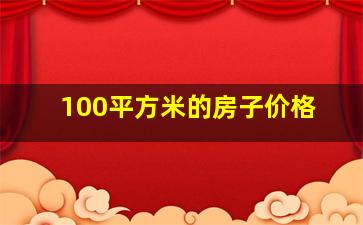 100平方米的房子价格